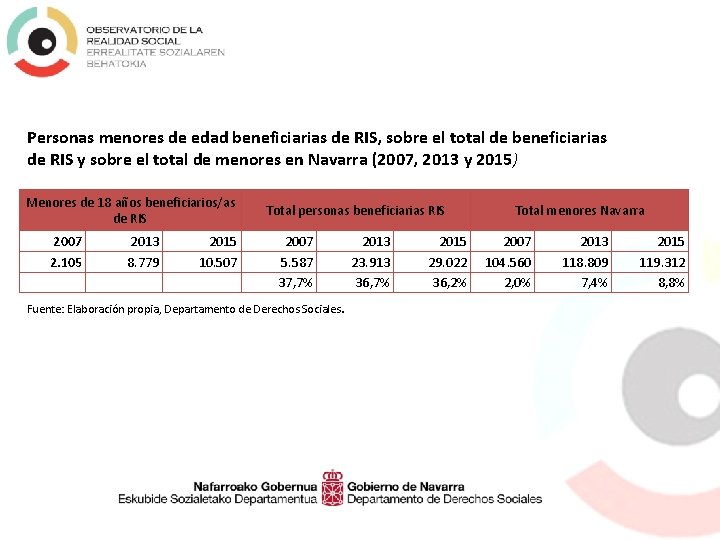 OBSERVATORIO DE LA REALIDAD SOCIAL
ERREALITATE SOZIALAREN BEHATOKIA

Personas menores de edad beneficiarias de RIS, sobre el total de beneficiarias de RIS y sobre el total de menores en Navarra (2007, 2013 y 2015)

| Menores de 18 años beneficiarios/as de RIS | | | Total personas beneficiarias RIS | | | Total menores Navarra | | |
|---|---|---|---|---|---|---|---|---|
| 2007 | 2013 | 2015 | 2007 | 2013 | 2015 | 2007 | 2013 | 2015 |
| 2.105 | 8.779 | 10.507 | 5.587 | 23.913 | 29.022 | 104.560 | 118.809 | 119.312 |
| | | | 37,7% | 36,7% | 36,2% | 2,0% | 7,4% | 8,8% |

Fuente: Elaboración propia, Departamento de Derechos Sociales.

Nafarroako Gobernua
Eskubide Sozialetako Departamentua
Gobierno de Navarra
Departamento de Derechos Sociales